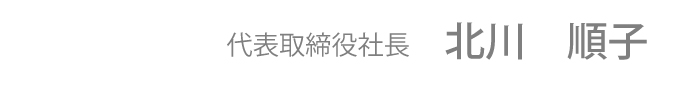 代表取締役社長　北川　順子